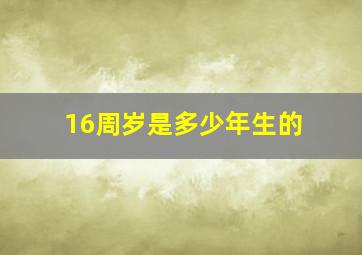 16周岁是多少年生的